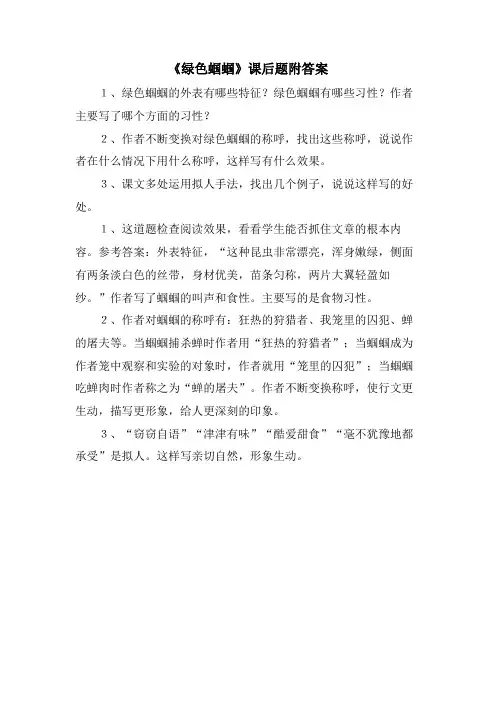 《绿色蝈蝈》课后题附答案

1、绿色蝈蝈的外表有哪些特征？绿色蝈蝈有哪些习性？作者主要写了哪个方面的习性？

2、作者不断变换对绿色蝈蝈的称呼，找出这些称呼，说说作者在什么情况下用什么称呼，这样写有什么效果。

3、课文多处运用拟人手法，找出几个例子，说说这样写的好处。

1、这道题检查阅读效果，看看学生能否抓住文章的根本内容。参考答案：外表特征，“这种昆虫非常漂亮，浑身嫩绿，侧面有两条淡白色的丝带，身材优美，苗条匀称，两片大翼轻盈如纱。”作者写了蝈蝈的叫声和食性。主要写的是食物习性。

2、作者对蝈蝈的称呼有：狂热的狩猎者、我笼里的囚犯、蝉的屠夫等。当蝈蝈捕杀蝉时作者用“狂热的狩猎者”；当蝈蝈成为作者笼中观察和实验的对象时，作者就用“笼里的囚犯”；当蝈蝈吃蝉肉时作者称之为“蝉的屠夫”。作者不断变换称呼，使行文更生动，描写更形象，给人更深刻的印象。

3、“窃窃自语”“津津有味”“酷爱甜食”“毫不犹豫地都承受”是拟人。这样写亲切自然，形象生动。